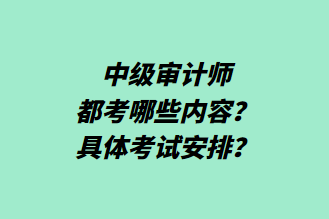 中级审计师
都考哪些内容？
具体考试安排？